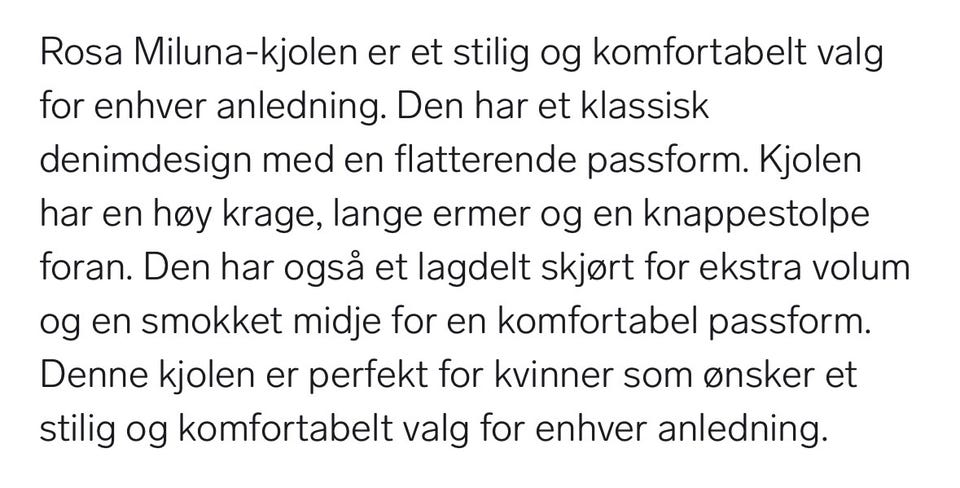 Rosa Miluna-kjolen er et stilig og komfortabelt valg for enhver anledning. Den har et klassisk denimdesign med en flatterende passform. Kjolen har en høy krage, lange ermer og en knappestolpe foran. Den har også et lagdelt skjørt for ekstra volum og en smokket midje for en komfortabel passform. Denne kjolen er perfekt for kvinner som ønsker et stilig og komfortabelt valg for enhver anledning.